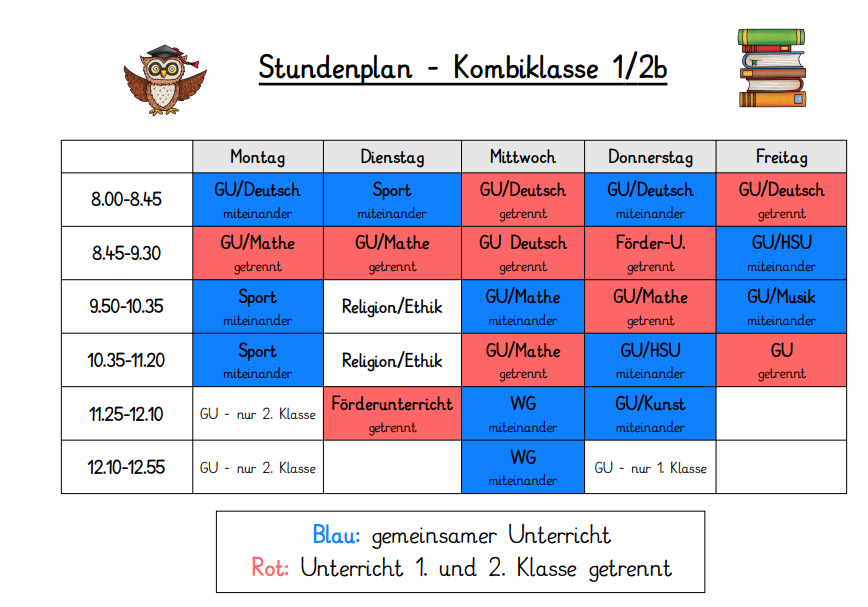 Stundenplan - Kombiklasse 1/2b

| | Montag | Dienstag | Mittwoch | Donnerstag | Freitag |
|---|---|---|---|---|---|
| 8.00-8.45 | GU/Deutsch miteinander | Sport miteinander | GU/Deutsch getrennt | GU/Deutsch miteinander | GU/Deutsch getrennt |
| 8.45-9.30 | GU/Mathe getrennt | GU/Mathe getrennt | GU Deutsch getrennt | Förder-U. getrennt | GU/HSU miteinander |
| 9.50-10.35 | Sport miteinander | Religion/Ethik | GU/Mathe miteinander | GU/Mathe getrennt | GU/Musik miteinander |
| 10.35-11.20 | Sport miteinander | Religion/Ethik | GU/Mathe getrennt | GU/HSU miteinander | GU getrennt |
| 11.25-12.10 | GU - nur 2. Klasse | Förderunterricht getrennt | WG miteinander | GU/Kunst miteinander | |
| 12.10-12.55 | GU - nur 2. Klasse | | WG miteinander | GU - nur 1. Klasse | |

Blau: gemeinsamer Unterricht
Rot: Unterricht 1. und 2. Klasse getrennt